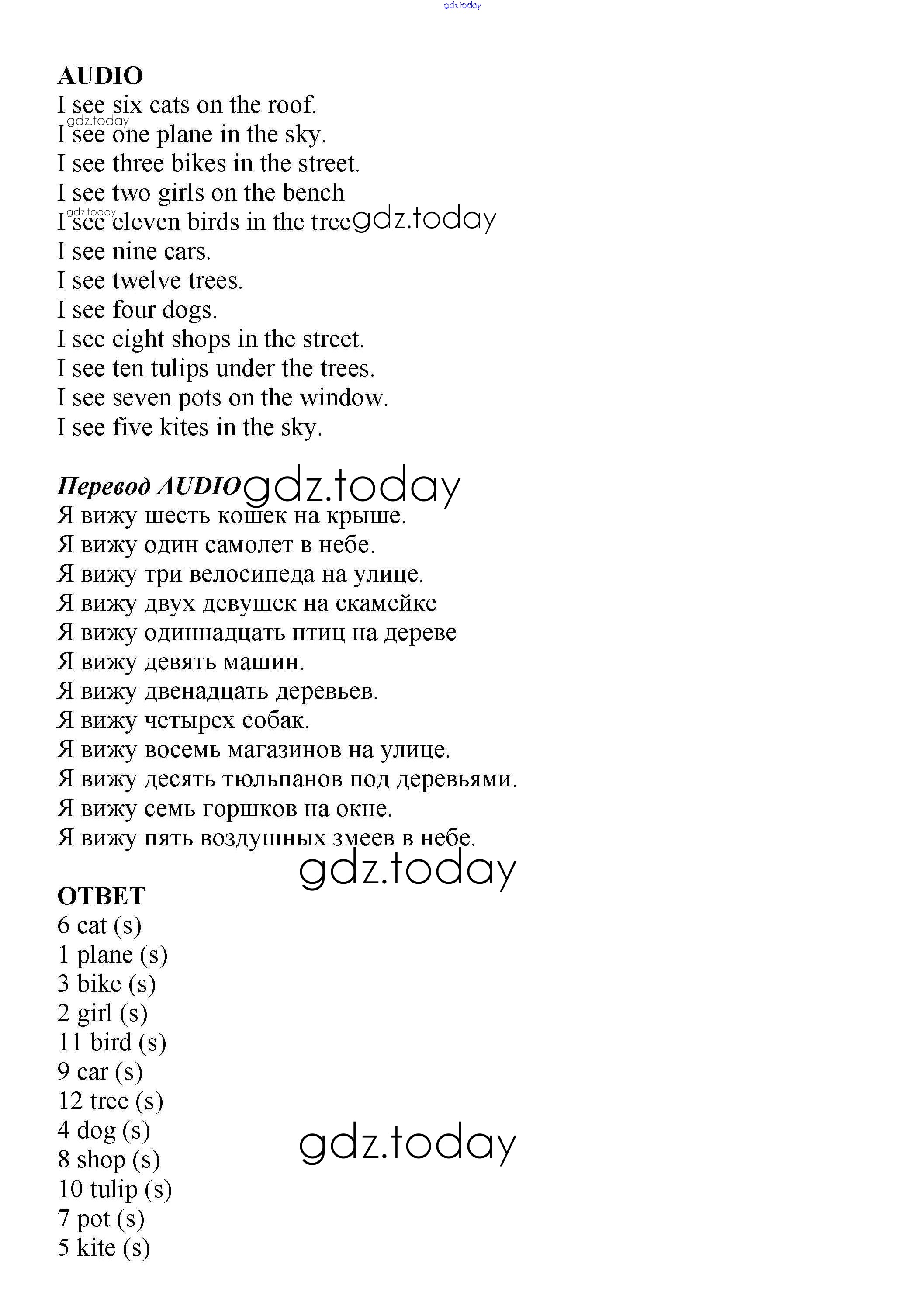 gdz.today

AUDIO
I see six cats on the roof.
gdz.today
I see one plane in the sky.
I see three bikes in the street.
I see two girls on the bench
gdz.today
I see eleven birds in the tree gdz.today
I see nine cars.
I see twelve trees.
I see four dogs.
I see eight shops in the street.
I see ten tulips under the trees.
I see seven pots on the window.
I see five kites in the sky.

Перевод AUDIO gdz.today
Я вижу шесть кошек на крыше.
Я вижу один самолет в небе.
Я вижу три велосипеда на улице.
Я вижу двух девушек на скамейке
Я вижу одиннадцать птиц на дереве
Я вижу девять машин.
Я вижу двенадцать деревьев.
Я вижу четырех собак.
Я вижу восемь магазинов на улице.
Я вижу десять тюльпанов под деревьями.
Я вижу семь горшков на окне.
Я вижу пять воздушных змеев в небе.

gdz.today

ОТВЕТ
6 cat (s)
1 plane (s)
3 bike (s)
2 girl (s)
11 bird (s)
9 car (s)
12 tree (s)
4 dog (s)
8 shop (s)
10 tulip (s)
7 pot (s)
5 kite (s)

gdz.today